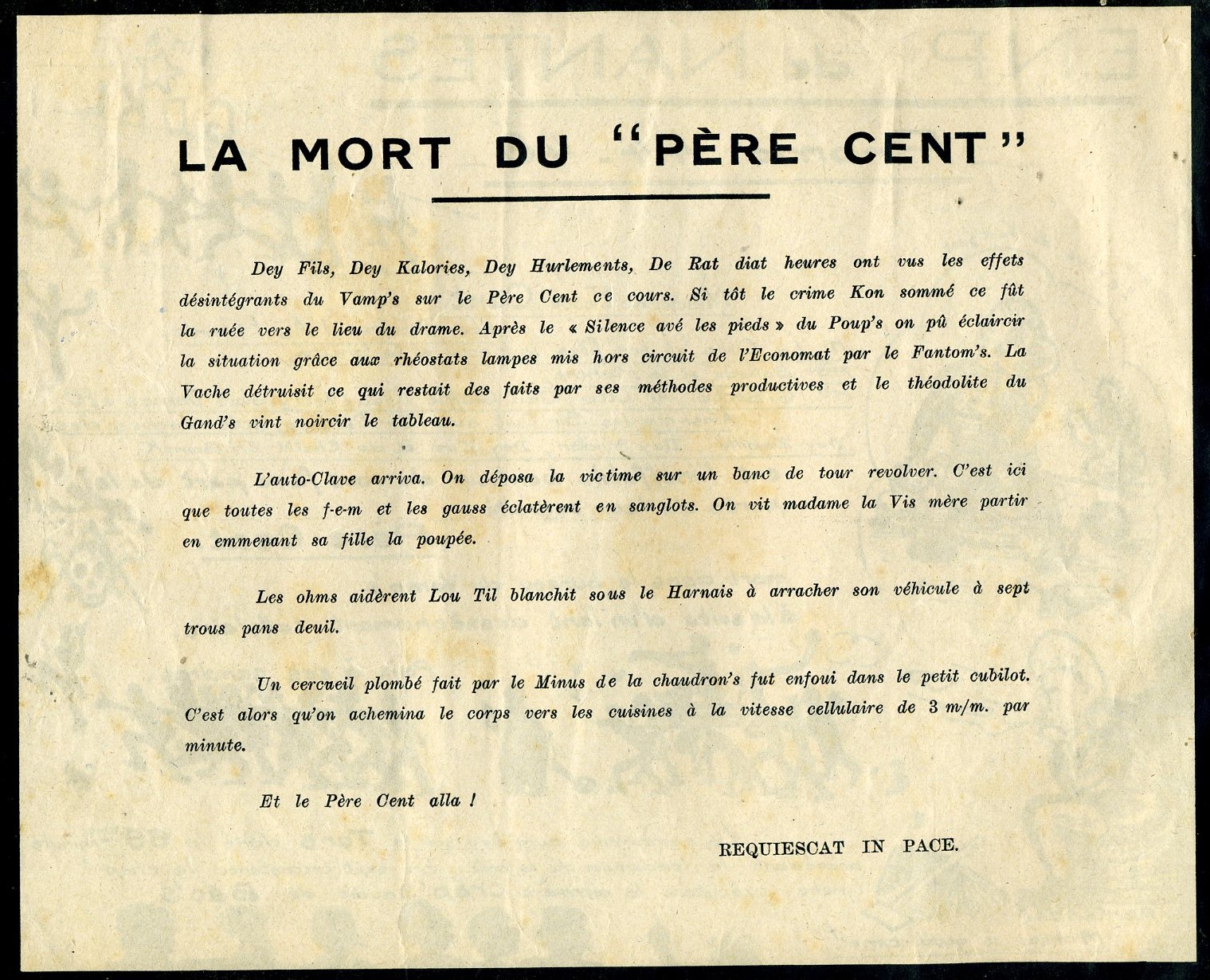 LA MORT DU "PÈRE CENT"

Dey Fils, Dey Kalories, Dey Hurlements, De Rat diat heures ont vus les effets désintégrants du Vamp's sur le Père Cent ce cours. Si tôt le crime Kon sommé ce fût la ruée vers le lieu du drame. Après le « Silence avé les pieds » du Poup's on pû éclaircir la situation grâce aux rhéostats lampes mis hors circuit de l'Economat par le Fantom's. La Vache détruisit ce qui restait des faits par ses méthodes productives et le théodolite du Gand's vint noircir le tableau.

L'auto-Clave arriva. On déposa la victime sur un banc de tour revolver. C'est ici que toutes les f-e-m et les gauss éclatèrent en sanglots. On vit madame la Vis mère partir en emmenant sa fille la poupée.

Les ohms aidèrent Lou Til blanchit sous le Harnais à arracher son véhicule à sept trous pans deuil.

Un cercueil plombé fait par le Minus de la chaudron's fut enfoui dans le petit cubilot. C'est alors qu'on achemina le corps vers les cuisines à la vitesse cellulaire de 3 m/m. par minute.

Et le Père Cent alla !

REQUIESCAT IN PACE.